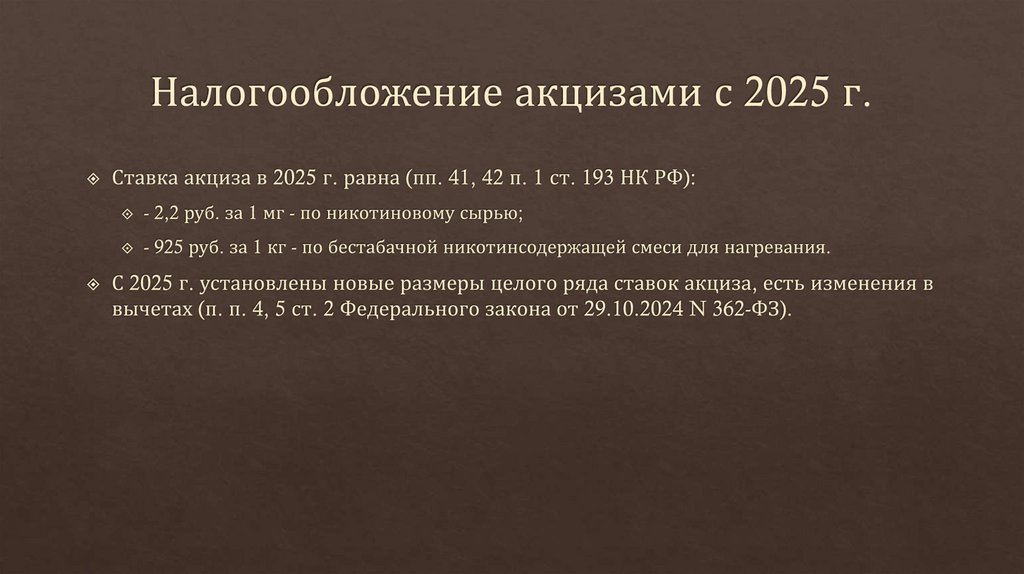 Налогообложение акцизами с 2025 г.

Ставка акциза в 2025 г. равна (пп. 41, 42 п. 1 ст. 193 НК РФ):

- 2,2 руб. за 1 мг - по никотиновому сырью;

- 925 руб. за 1 кг - по бестабачной никотинсодержащей смеси для нагревания.

С 2025 г. установлены новые размеры целого ряда ставок акциза, есть изменения в вычетах (п. п. 4, 5 ст. 2 Федерального закона от 29.10.2024 N 362-ФЗ).